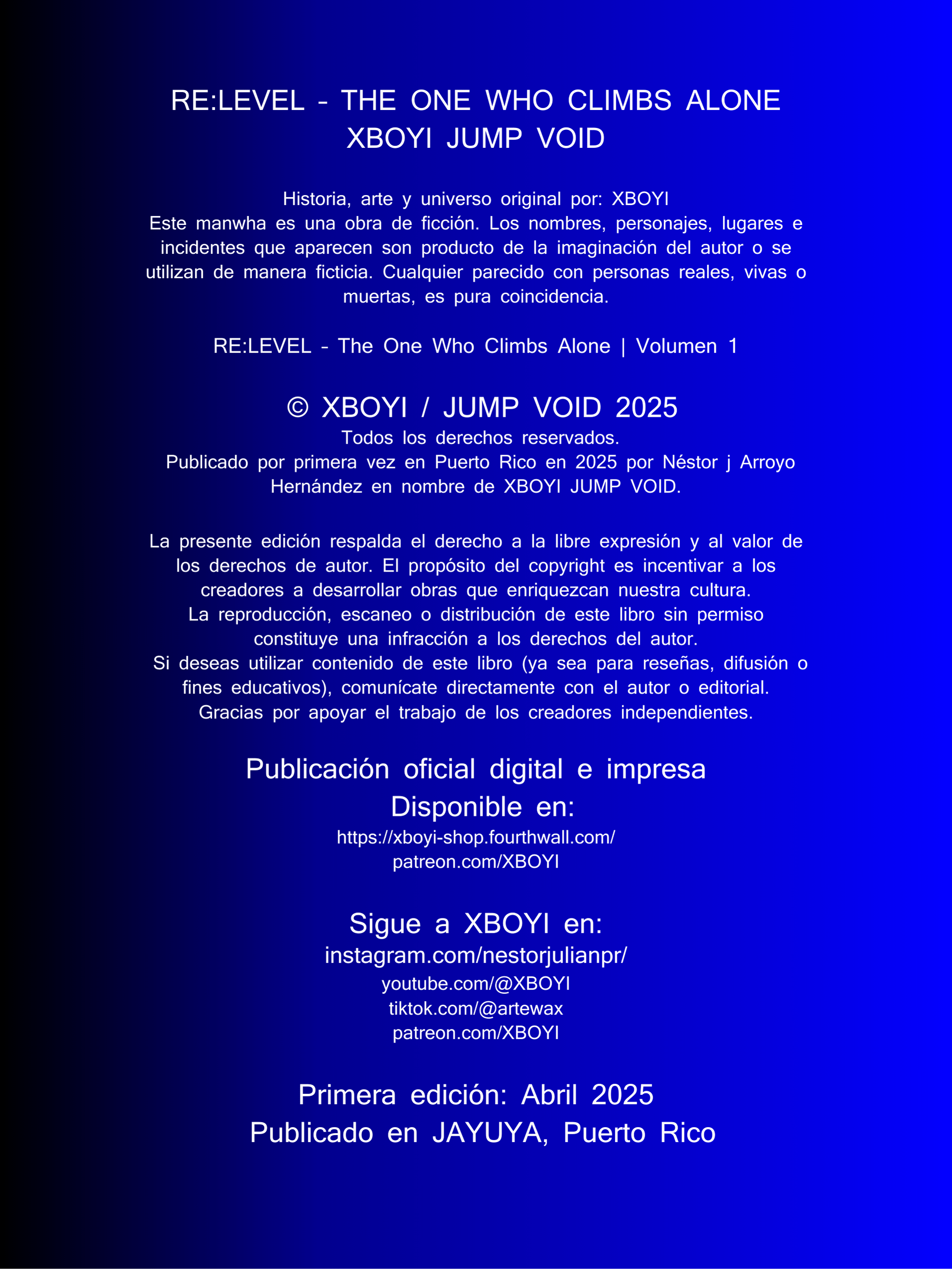 RE:LEVEL - THE ONE WHO CLIMBS ALONE
XBOYI JUMP VOID

Historia, arte y universo original por: XBOYI
Este manwha es una obra de ficción. Los nombres, personajes, lugares e incidentes que aparecen son producto de la imaginación del autor o se utilizan de manera ficticia. Cualquier parecido con personas reales, vivas o muertas, es pura coincidencia.

RE:LEVEL - The One Who Climbs Alone | Volumen 1

© XBOYI / JUMP VOID 2025
Todos los derechos reservados.
Publicado por primera vez en Puerto Rico en 2025 por Néstor j Arroyo Hernández en nombre de XBOYI JUMP VOID.

La presente edición respalda el derecho a la libre expresión y al valor de los derechos de autor. El propósito del copyright es incentivar a los creadores a desarrollar obras que enriquezcan nuestra cultura.
La reproducción, escaneo o distribución de este libro sin permiso constituye una infracción a los derechos del autor.
Si deseas utilizar contenido de este libro (ya sea para reseñas, difusión o fines educativos), comunícate directamente con el autor o editorial.
Gracias por apoyar el trabajo de los creadores independientes.

Publicación oficial digital e impresa
Disponible en:
https://xboyi-shop.fourthwall.com/
patreon.com/XBOYI

Sigue a XBOYI en:
instagram.com/nestorjulianpr/
youtube.com/@XBOYI
tiktok.com/@artewax
patreon.com/XBOYI

Primera edición: Abril 2025
Publicado en JAYUYA, Puerto Rico